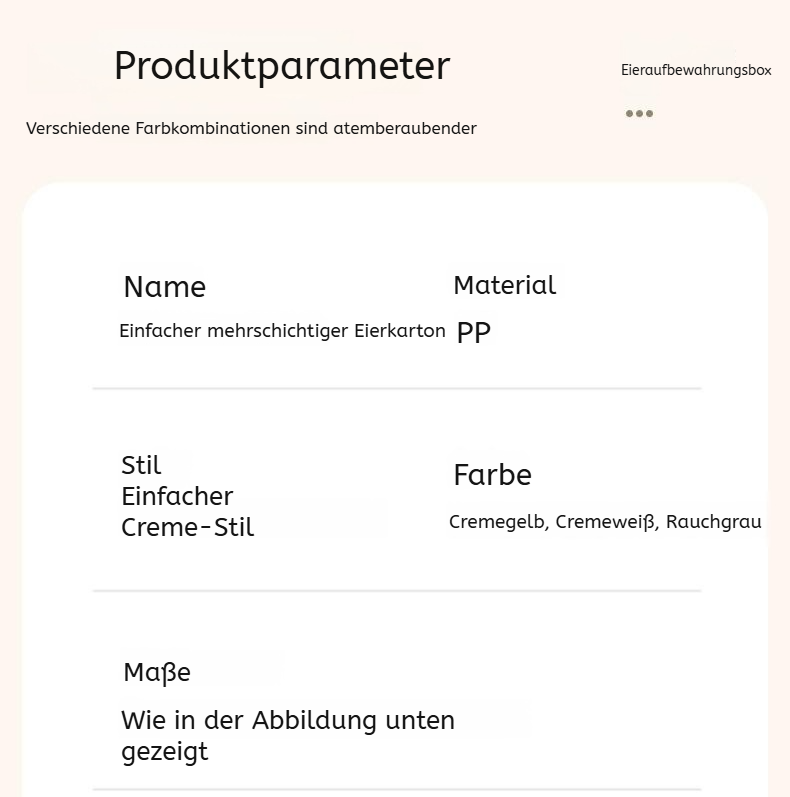 Produktparameter

Eieraufbewahrungsbox

Verschiedene Farbkombinationen sind atemberaubender

Name
Einfacher mehrschichtiger Eierkarton

Material
PP

Stil
Einfacher
Creme-Stil

Farbe
Cremegelb, Cremeweiß, Rauchgrau

Maße
Wie in der Abbildung unten gezeigt